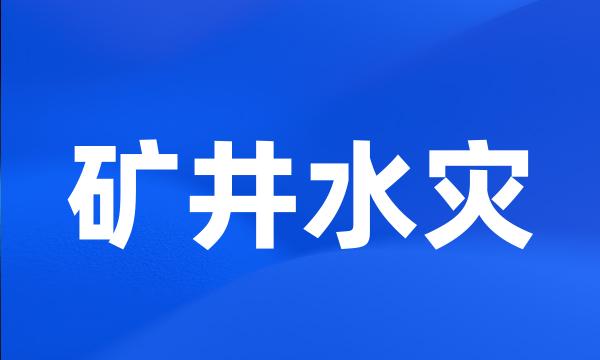 矿井水灾